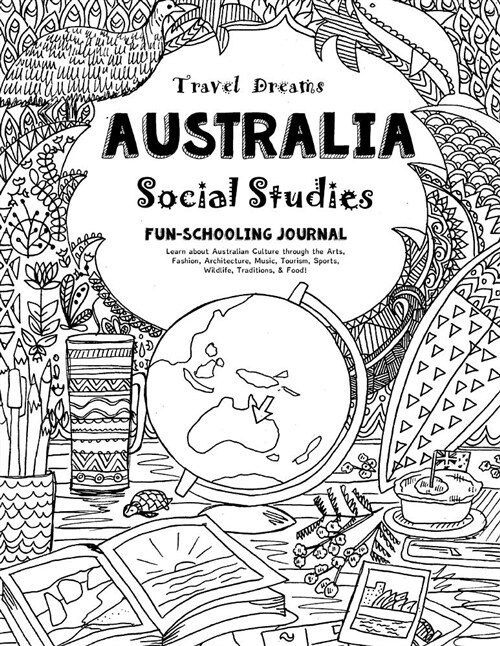 Travel Dreams

AUSTRALIA

Social Studies

FUN-SCHOOLING JOURNAL

Learn about Australian Culture through the Arts, Fashion, Architecture, Music, Tourism, Sports, Wildlife, Traditions, & Food!